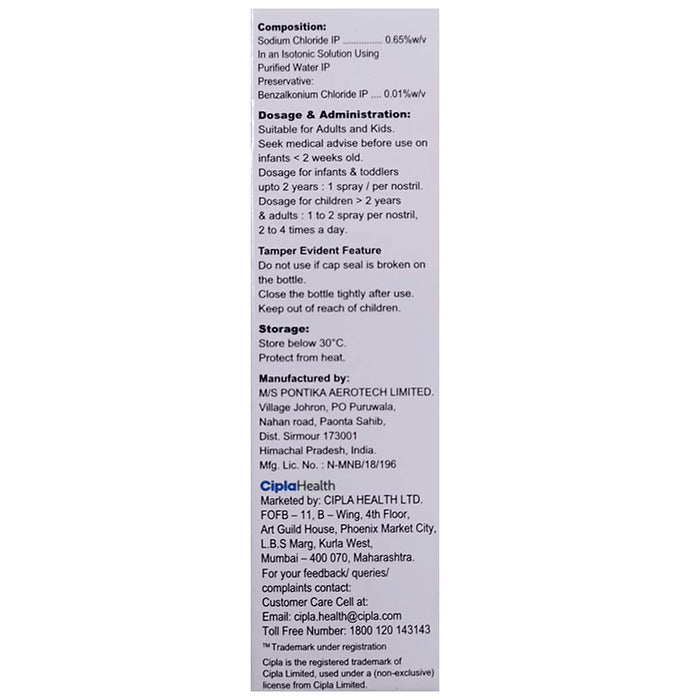 Composition:
Sodium Chloride IP 0.65%w/v
In an Isotonic Solution Using
Purified Water IP
Preservative:
Benzalkonium Chloride IP 0.01%w/v

Dosage & Administration:
Suitable for Adults and Kids.
Seek medical advise before use on infants < 2 weeks old.
Dosage for infants & toddlers upto 2 years : 1 spray / per nostril.
Dosage for children > 2 years & adults : 1 to 2 spray per nostril, 2 to 4 times a day.

Tamper Evident Feature
Do not use if cap seal is broken on the bottle.
Close the bottle tightly after use.
Keep out of reach of children.

Storage:
Store below 30°C.
Protect from heat.

Manufactured by:
M/S PONTIKA AEROTECH LIMITED.
Village Johron, PO Puruwala,
Nahan road, Paonta Sahib,
Dist. Sirmour 173001
Himachal Pradesh, India.
Mfg. Lic. No. : N-MNB/18/196

CiplaHealth
Marketed by: CIPLA HEALTH LTD.
FOFB – 11, B – Wing, 4th Floor,
Art Guild House, Phoenix Market City,
L.B.S Marg, Kurla West,
Mumbai – 400 070, Maharashtra.
For your feedback/ queries/ complaints contact:
Customer Care Cell at:
Email: cipla.health@cipla.com
Toll Free Number: 1800 120 143143

™ Trademark under registration

Cipla is the registered trademark of Cipla Limited, used under a (non-exclusive) license from Cipla Limited.